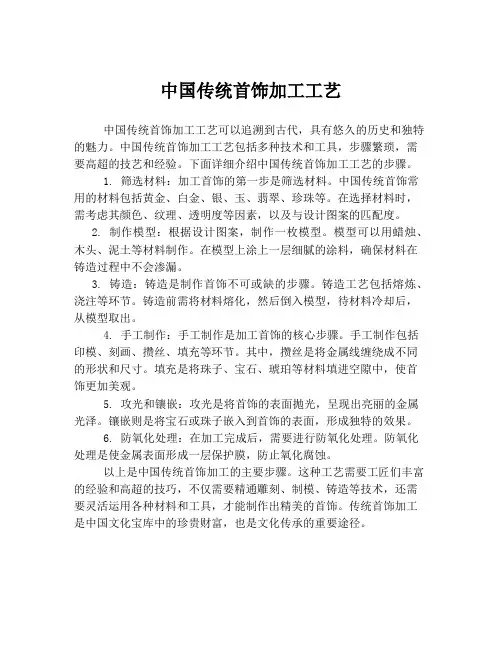 中国传统首饰加工工艺

中国传统首饰加工工艺可以追溯到古代，具有悠久的历史和独特的魅力。中国传统首饰加工工艺包括多种技术和工具，步骤繁琐，需要高超的技艺和经验。下面详细介绍中国传统首饰加工工艺的步骤。

1. 筛选材料：加工首饰的第一步是筛选材料。中国传统首饰常用的材料包括黄金、白金、银、玉、翡翠、珍珠等。在选择材料时，需考虑其颜色、纹理、透明度等因素，以及与设计图案的匹配度。

2. 制作模型：根据设计图案，制作一枚模型。模型可以用蜡烛、木头、泥土等材料制作。在模型上涂上一层细腻的涂料，确保材料在铸造过程中不会渗漏。

3. 铸造：铸造是制作首饰不可或缺的步骤。铸造工艺包括熔炼、浇注等环节。铸造前需将材料熔化，然后倒入模型，待材料冷却后，从模型取出。

4. 手工制作：手工制作是加工首饰的核心步骤。手工制作包括印模、刻画、攒丝、填充等环节。其中，攒丝是将金属线缠绕成不同的形状和尺寸。填充是将珠子、宝石、琥珀等材料填进空隙中，使首饰更加美观。

5. 攻光和镶嵌：攻光是将首饰的表面抛光，呈现出亮丽的金属光泽。镶嵌则是将宝石或珠子嵌入到首饰的表面，形成独特的效果。

6. 防氧化处理：在加工完成后，需要进行防氧化处理。防氧化处理是使金属表面形成一层保护膜，防止氧化腐蚀。

以上是中国传统首饰加工的主要步骤。这种工艺需要工匠们丰富的经验和高超的技巧，不仅需要精通雕刻、制模、铸造等技术，还需要灵活运用各种材料和工具，才能制作出精美的首饰。传统首饰加工是中国文化宝库中的珍贵财富，也是文化传承的重要途径。